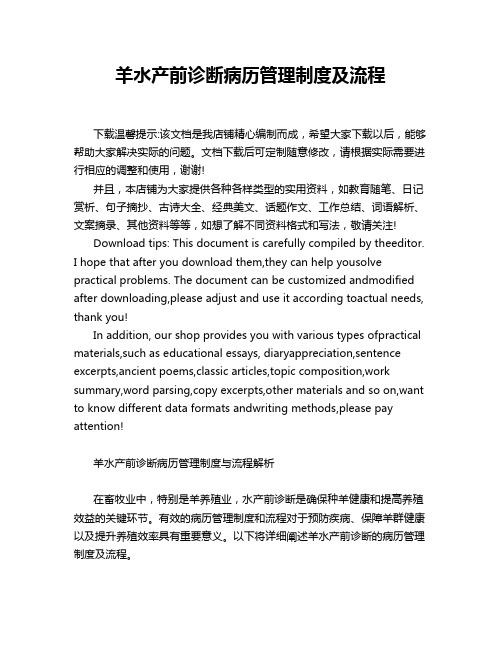 羊水产前诊断病历管理制度及流程

下载温馨提示:该文档是我店铺精心编制而成，希望大家下载以后，能够帮助大家解决实际的问题。文档下载后可定制随意修改，请根据实际需要进行相应的调整和使用，谢谢!

并且，本店铺为大家提供各种各样类型的实用资料，如教育随笔、日记赏析、句子摘抄、古诗大全、经典美文、话题作文、工作总结、词语解析、文案摘录、其他资料等等，如想了解不同资料格式和写法，敬请关注!

Download tips: This document is carefully compiled by theeditor. I hope that after you download them,they can help yousolve practical problems. The document can be customized andmodified after downloading,please adjust and use it according toactual needs, thank you!

In addition, our shop provides you with various types ofpractical materials,such as educational essays, diaryappreciation,sentence excerpts,ancient poems,classic articles,topic composition,work summary,word parsing,copy excerpts,other materials and so on,want to know different data formats andwriting methods,please pay attention!

羊水产前诊断病历管理制度与流程解析

在畜牧业中，特别是羊养殖业，水产前诊断是确保种羊健康和提高养殖效益的关键环节。有效的病历管理制度和流程对于预防疾病、保障羊群健康以及提升养殖效率具有重要意义。以下将详细阐述羊水产前诊断的病历管理制度及流程。